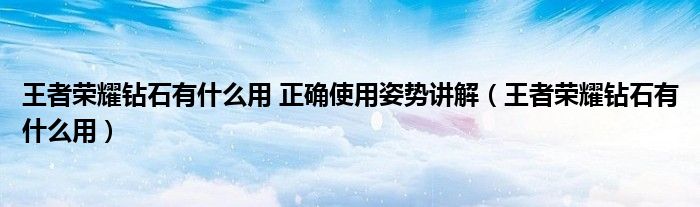 王者荣耀钻石有什么用 正确使用姿势讲解（王者荣耀钻石有什么用）